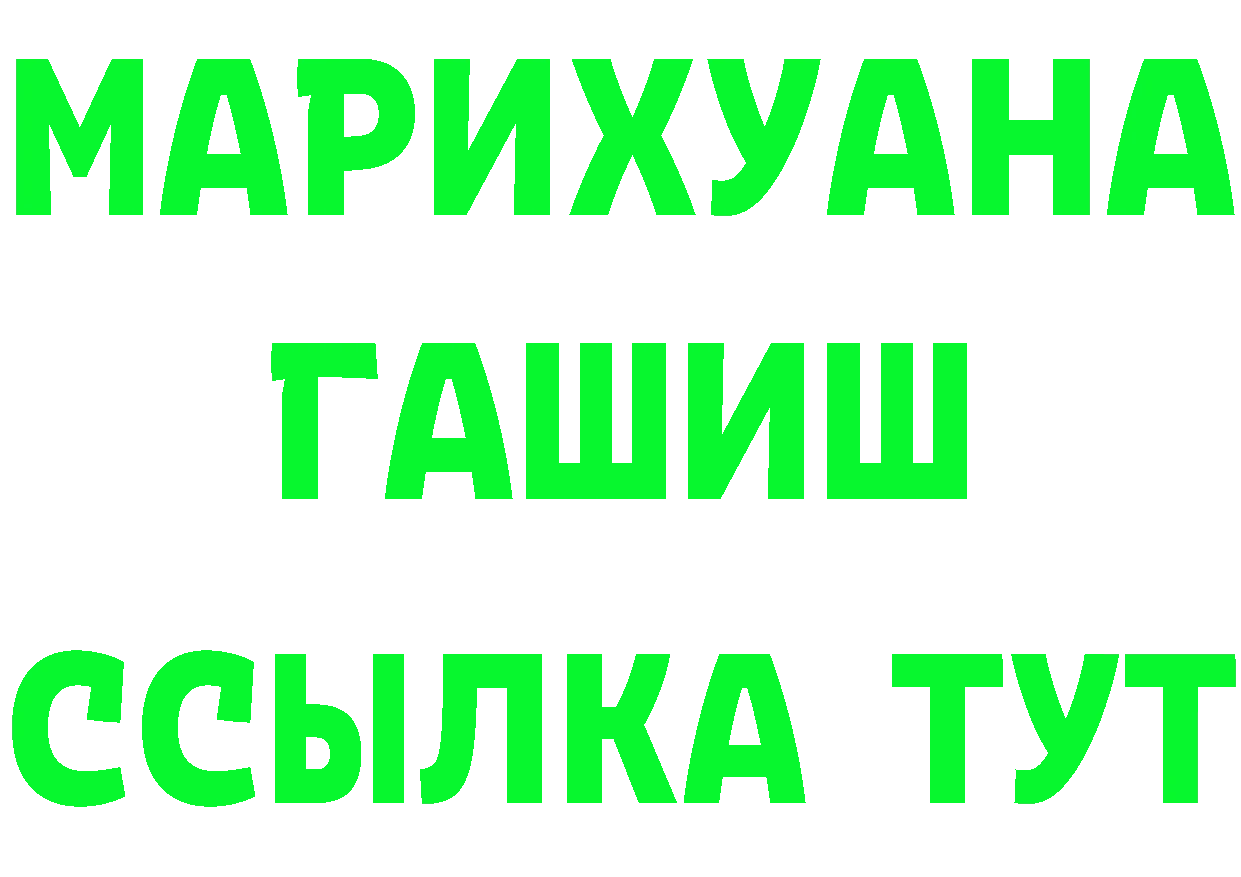 МАРИХУАНА
ГАШИШ
ССЫЛКА ТУТ